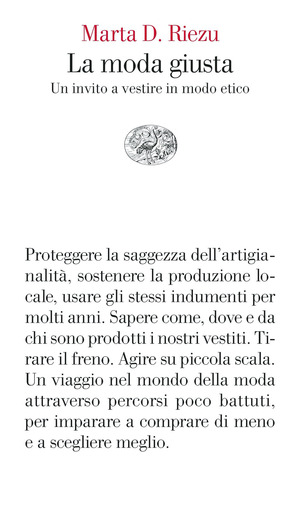 Marta D. Riezu
La moda giusta
Un invito a vestire in modo etico

Proteggere la saggezza dell'artigianalità, sostenere la produzione locale, usare gli stessi indumenti per molti anni. Sapere come, dove e da chi sono prodotti i nostri vestiti. Tirare il freno. Agire su piccola scala. Un viaggio nel mondo della moda attraverso percorsi poco battuti, per imparare a comprare di meno e a scegliere meglio.